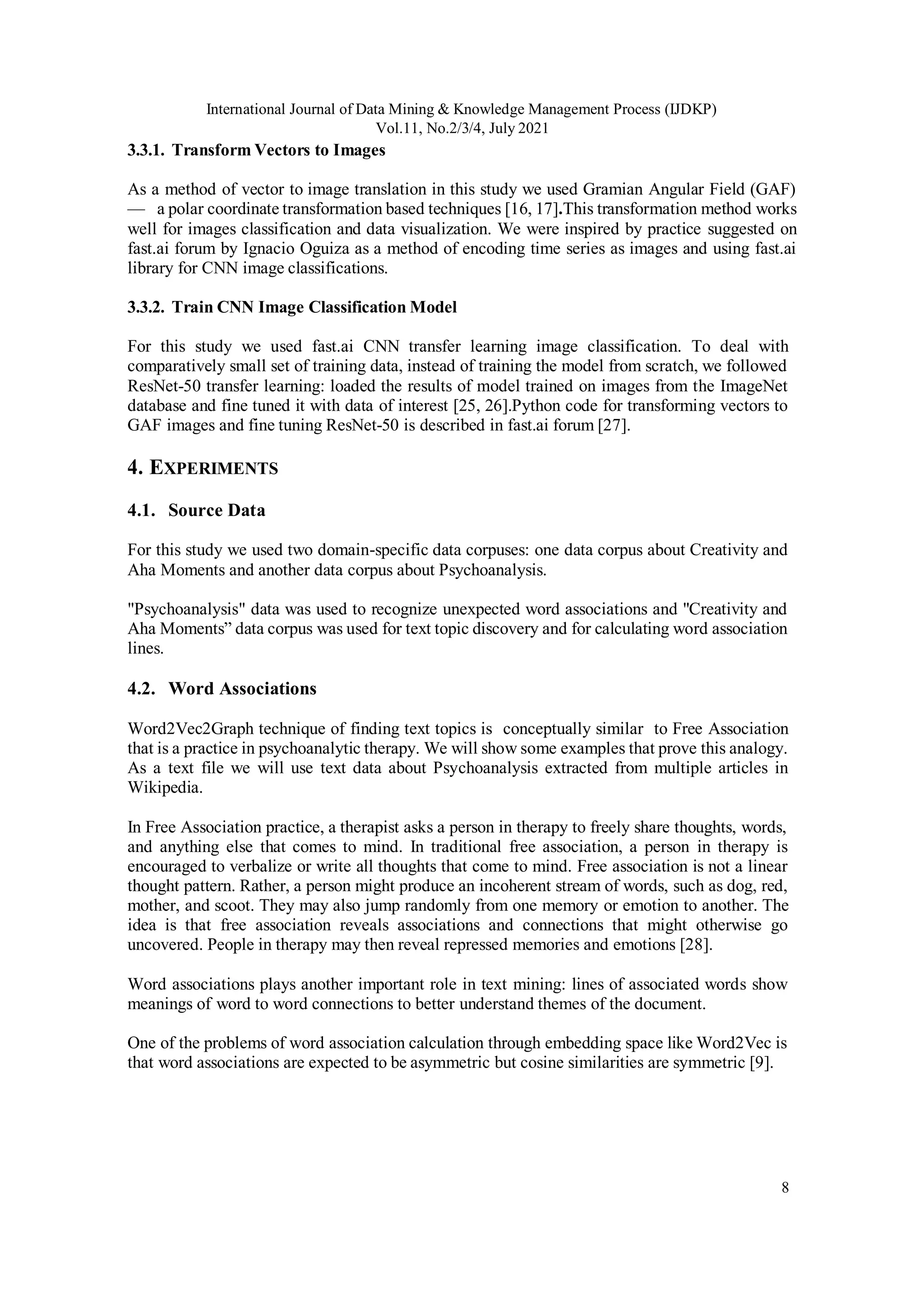 International Journal of Data Mining & Knowledge Management Process (IJDKP)
Vol.11, No.2/3/4, July 2021

3.3.1. Transform Vectors to Images

As a method of vector to image translation in this study we used Gramian Angular Field (GAF) — a polar coordinate transformation based techniques [16, 17].This transformation method works well for images classification and data visualization. We were inspired by practice suggested on fast.ai forum by Ignacio Oguiza as a method of encoding time series as images and using fast.ai library for CNN image classifications.

3.3.2. Train CNN Image Classification Model

For this study we used fast.ai CNN transfer learning image classification. To deal with comparatively small set of training data, instead of training the model from scratch, we followed ResNet-50 transfer learning: loaded the results of model trained on images from the ImageNet database and fine tuned it with data of interest [25, 26].Python code for transforming vectors to GAF images and fine tuning ResNet-50 is described in fast.ai forum [27].

4. EXPERIMENTS

4.1. Source Data

For this study we used two domain-specific data corpuses: one data corpus about Creativity and Aha Moments and another data corpus about Psychoanalysis.

"Psychoanalysis" data was used to recognize unexpected word associations and "Creativity and Aha Moments” data corpus was used for text topic discovery and for calculating word association lines.

4.2. Word Associations

Word2Vec2Graph technique of finding text topics is conceptually similar to Free Association that is a practice in psychoanalytic therapy. We will show some examples that prove this analogy. As a text file we will use text data about Psychoanalysis extracted from multiple articles in Wikipedia.

In Free Association practice, a therapist asks a person in therapy to freely share thoughts, words, and anything else that comes to mind. In traditional free association, a person in therapy is encouraged to verbalize or write all thoughts that come to mind. Free association is not a linear thought pattern. Rather, a person might produce an incoherent stream of words, such as dog, red, mother, and scoot. They may also jump randomly from one memory or emotion to another. The idea is that free association reveals associations and connections that might otherwise go uncovered. People in therapy may then reveal repressed memories and emotions [28].

Word associations plays another important role in text mining: lines of associated words show meanings of word to word connections to better understand themes of the document.

One of the problems of word association calculation through embedding space like Word2Vec is that word associations are expected to be asymmetric but cosine similarities are symmetric [9].

8